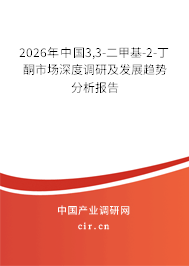 2026年中国3,3-二甲基-2-丁酮市场深度调研及发展趋势分析报告

中国产业调研网

cir.cn